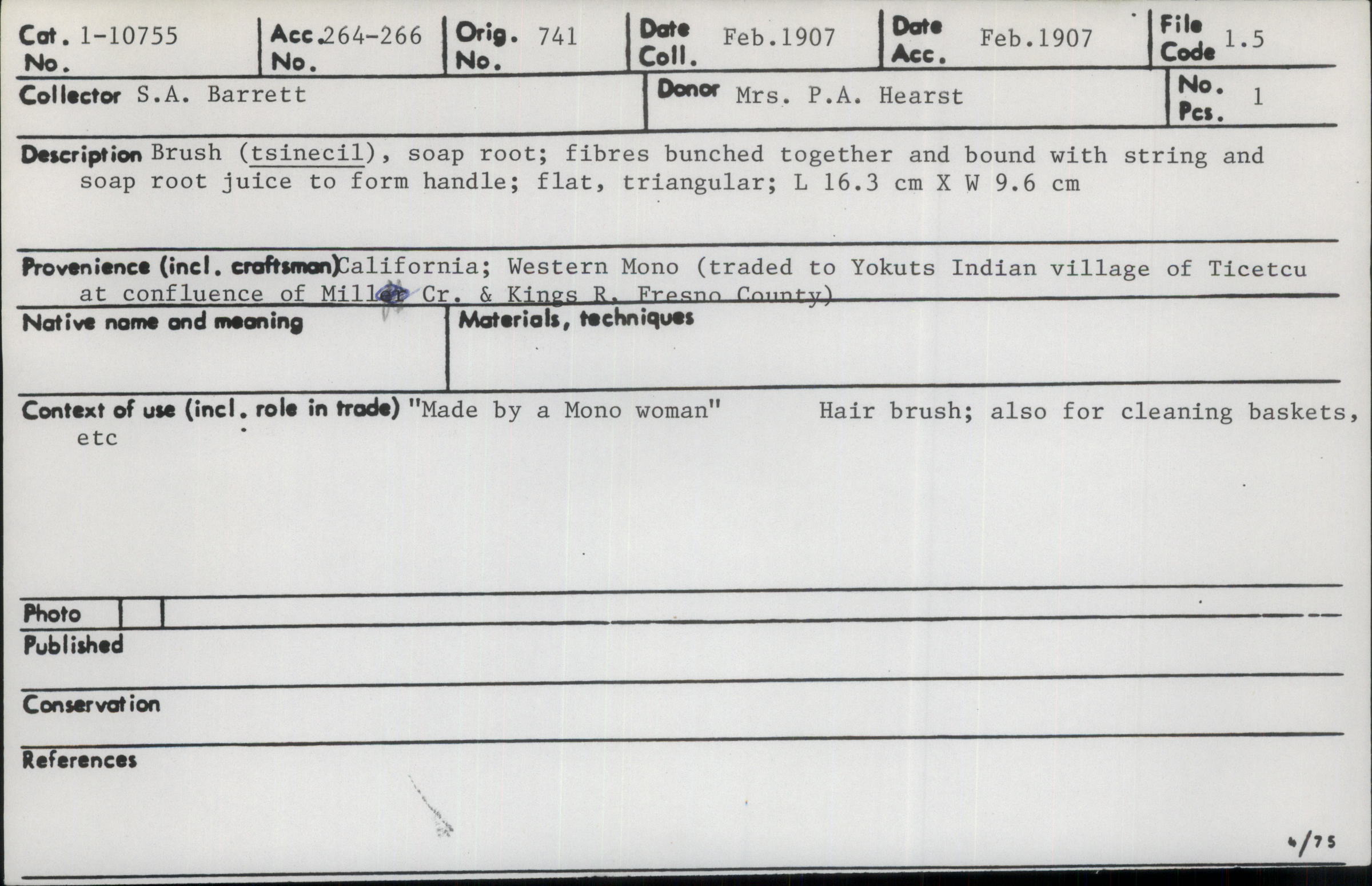 Cat. No. 1-10755
Acc. No. 264-266
Orig. No. 741
Date Coll. Feb.1907
Date Acc. Feb.1907
File Code 1.5

Collector S.A. Barrett
Donor Mrs. P.A. Hearst
No. Pcs. 1

Description Brush (tsinecil), soap root; fibres bunched together and bound with string and soap root juice to form handle; flat, triangular; L 16.3 cm X W 9.6 cm

Provenience (incl. craftsman) California; Western Mono (traded to Yokuts Indian village of Ticetcu at confluence of Miller Cr. & Kings R. Fresno County)

Native name and meaning

Materials, techniques

Context of use (incl. role in trade) "Made by a Mono woman" Hair brush; also for cleaning baskets, etc

Photo

Published

Conservation

References

4/75